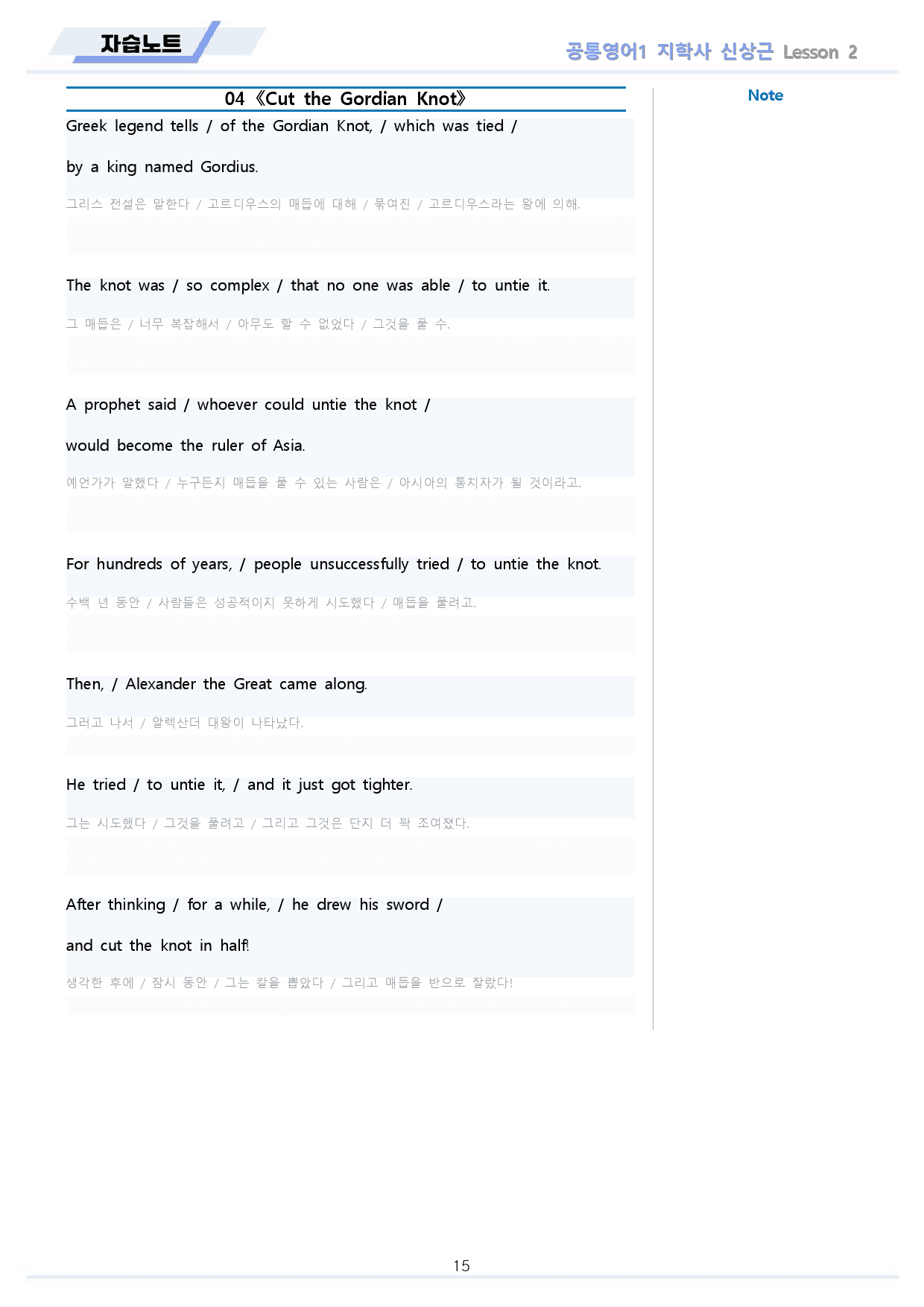 자습노트

공통영어1 지학사 신상근 Lesson 2

04 《Cut the Gordian Knot》

Greek legend tells / of the Gordian Knot, / which was tied / by a king named Gordius.

그리스 전설은 말한다 / 고르디우스의 매듭에 대해 / 묶여진 / 고르디우스라는 왕에 의해.

The knot was / so complex / that no one was able / to untie it.

그 매듭은 / 너무 복잡해서 / 아무도 할 수 없었다 / 그것을 풀 수.

A prophet said / whoever could untie the knot / would become the ruler of Asia.

예언가가 말했다 / 누구든지 매듭을 풀 수 있는 사람은 / 아시아의 통치자가 될 것이라고.

For hundreds of years, / people unsuccessfully tried / to untie the knot.

수백 년 동안 / 사람들은 성공적이지 못하게 시도했다 / 매듭을 풀려고.

Then, / Alexander the Great came along.

그러고 나서 / 알렉산더 대왕이 나타났다.

He tried / to untie it, / and it just got tighter.

그는 시도했다 / 그것을 풀려고 / 그리고 그것은 단지 더 꽉 조여졌다.

After thinking / for a while, / he drew his sword / and cut the knot in half!

생각한 후에 / 잠시 동안 / 그는 칼을 뽑았다 / 그리고 매듭을 반으로 잘랐다!

Note

15